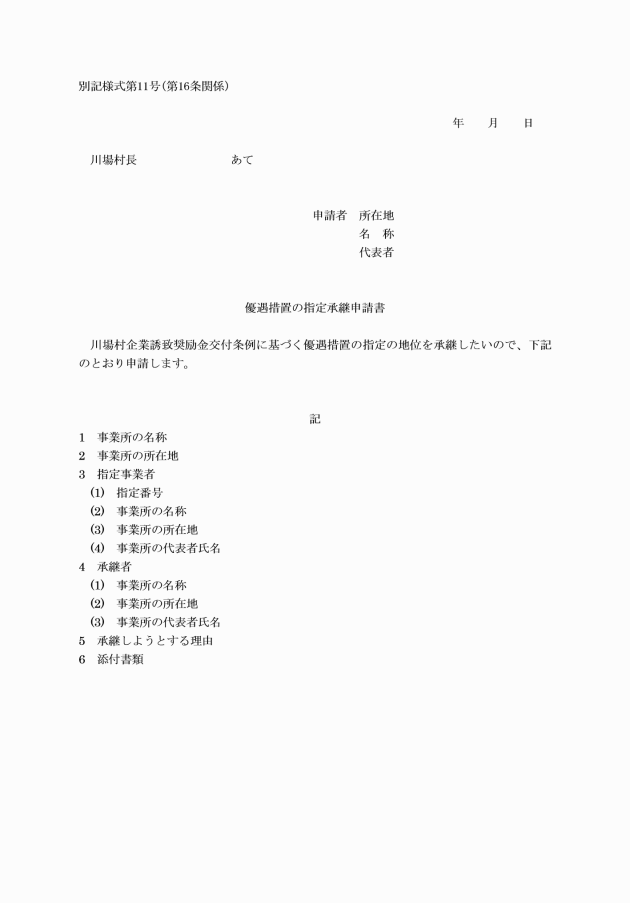 別記様式第11号(第16条関係)

年　月　日

川場村長　　　　　　あて

申請者　所在地
名　称
代表者

優遇措置の指定承継申請書

川場村企業誘致奨励金交付条例に基づく優遇措置の指定の地位を承継したいので、下記のとおり申請します。

記

1　事業所の名称
2　事業所の所在地
3　指定事業者
(1)　指定番号
(2)　事業所の名称
(3)　事業所の所在地
(4)　事業所の代表者氏名
4　承継者
(1)　事業所の名称
(2)　事業所の所在地
(3)　事業所の代表者氏名
5　承継しようとする理由
6　添付書類